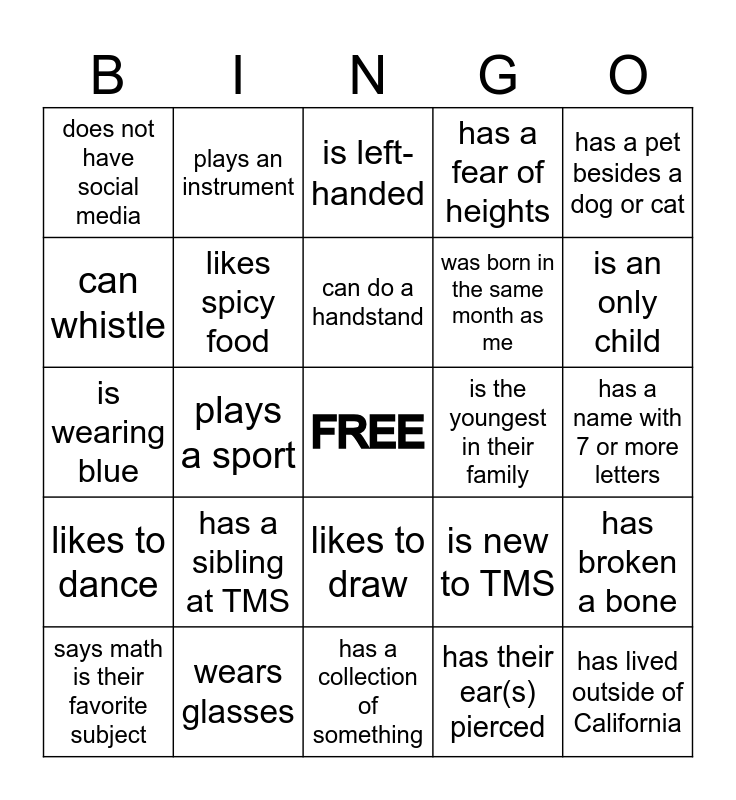 | B | I | N | G | O |
|---|---|---|---|---|
| does not have social media | plays an instrument | is left-handed | has a fear of heights | has a pet besides a dog or cat |
| can whistle | likes spicy food | can do a handstand | was born in the same month as me | is an only child |
| is wearing blue | plays a sport | FREE | is the youngest in their family | has a name with 7 or more letters |
| likes to dance | has a sibling at TMS | likes to draw | is new to TMS | has broken a bone |
| says math is their favorite subject | wears glasses | has a collection of something | has their ear(s) pierced | has lived outside of California |